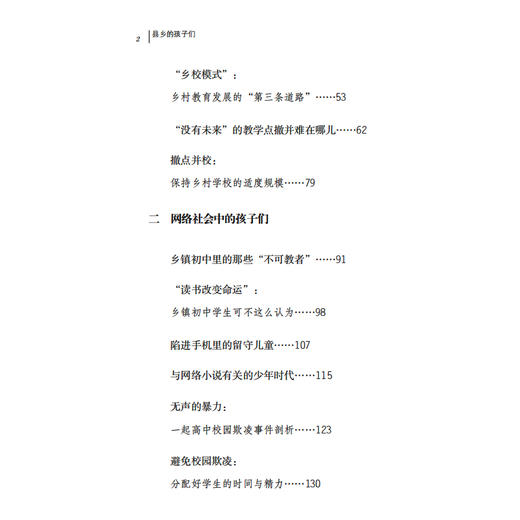 2 县乡的孩子们

“乡校模式”：
乡村教育发展的“第三条道路”……53

“没有未来”的教学点撤并难在哪儿……62

撤点并校：
保持乡村学校的适度规模……79

二 网络社会中的孩子们

乡镇初中里的那些“不可教者”……91

“读书改变命运”：
乡镇初中学生可不这么认为……98

陷进手机里的留守儿童……107

与网络小说有关的少年时代……115

无声的暴力：
一起高中校园欺凌事件剖析……123

避免校园欺凌：
分配好学生的时间与精力……130